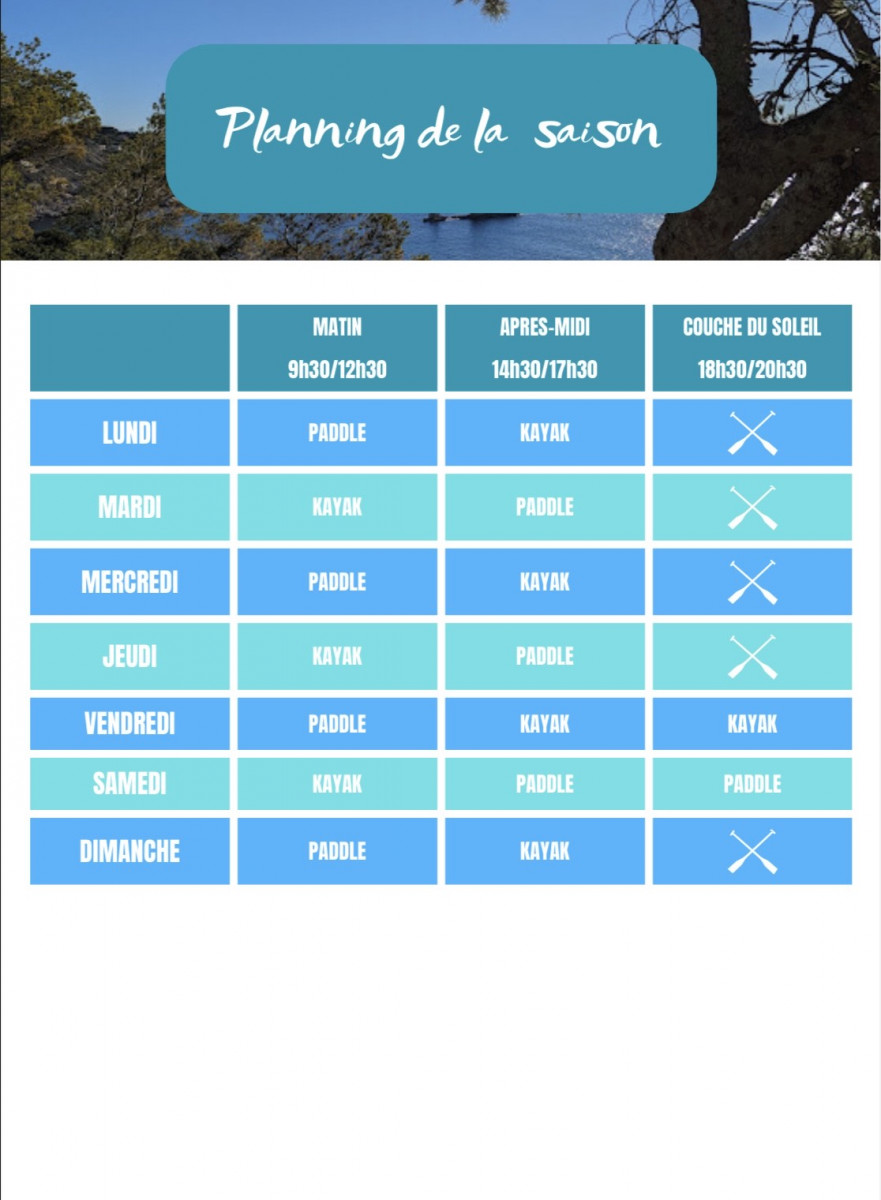 Planning de la saison

|  | MATIN 9h30/12h30 | APRES-MIDI 14h30/17h30 | COUCHE DU SOLEIL 18h30/20h30 |
|---|---|---|---|
| LUNDI | PADDLE | KAYAK |  |
| MARDI | KAYAK | PADDLE |  |
| MERCREDI | PADDLE | KAYAK |  |
| JEUDI | KAYAK | PADDLE |  |
| VENDREDI | PADDLE | KAYAK | KAYAK |
| SAMEDI | KAYAK | PADDLE | PADDLE |
| DIMANCHE | PADDLE | KAYAK |  |